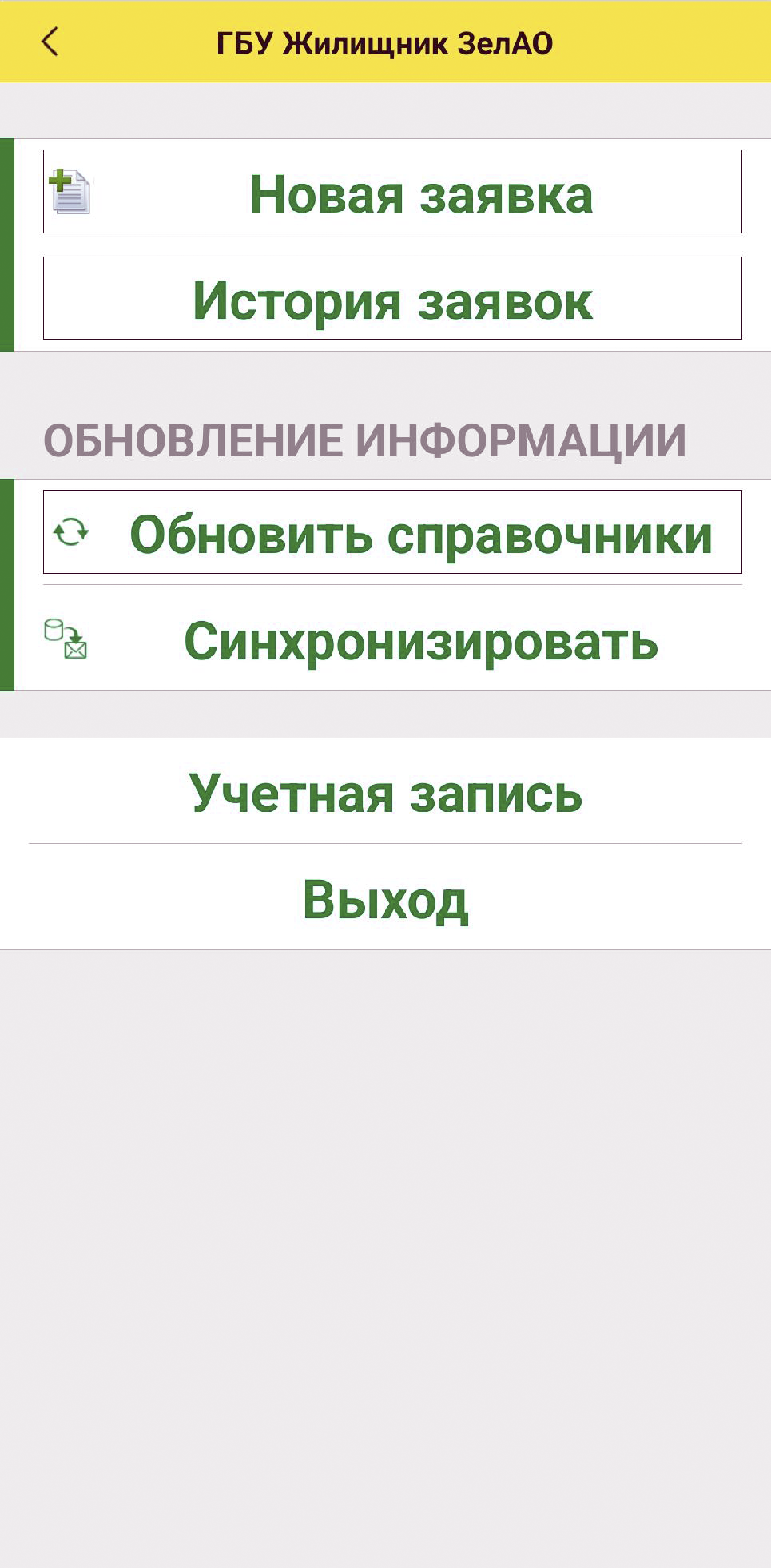 ГБУ Жилищник ЗелАО

Новая заявка

История заявок

ОБНОВЛЕНИЕ ИНФОРМАЦИИ

Обновить справочники

Синхронизировать

Учетная запись

Выход